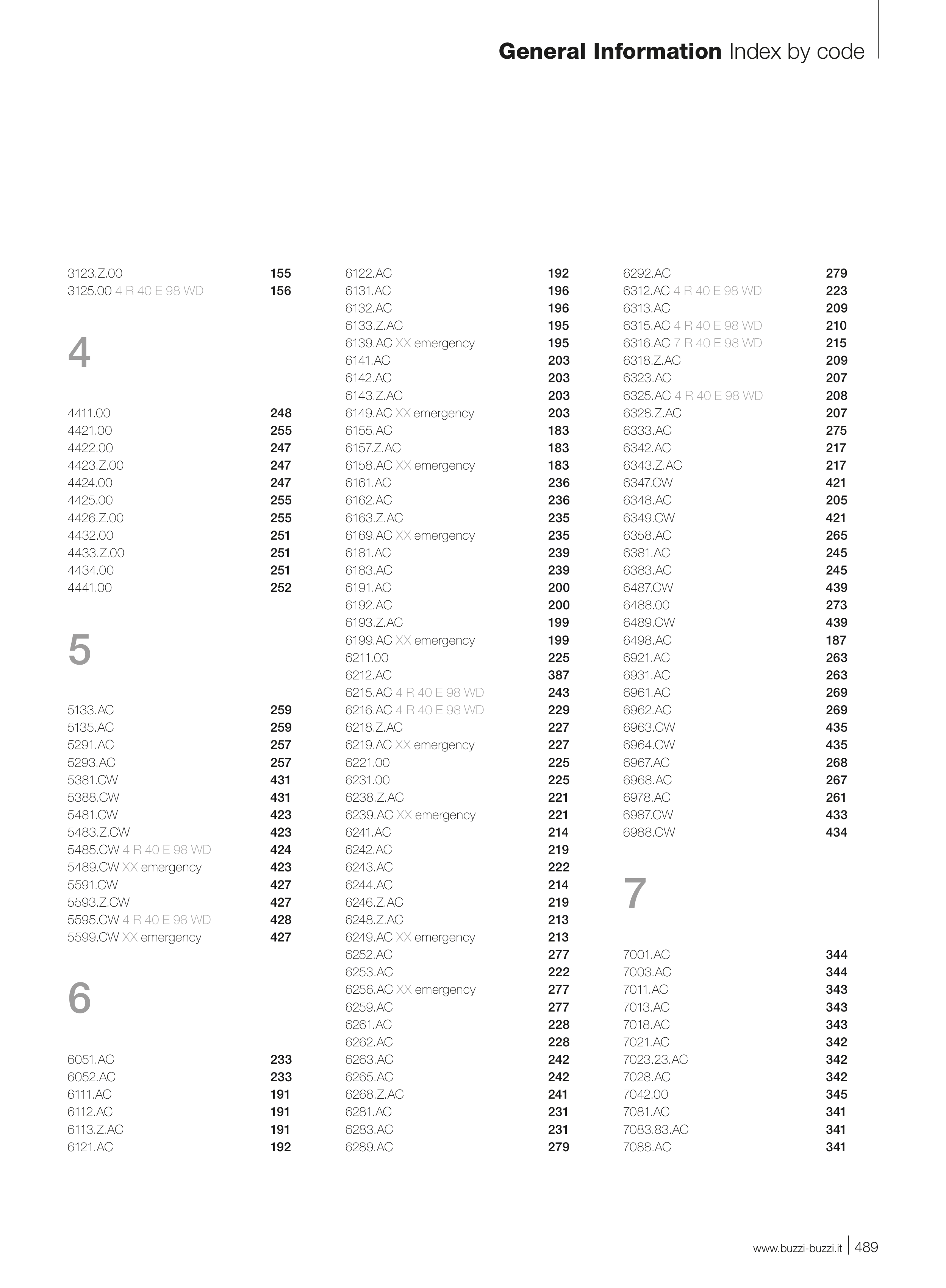 General Information Index by code

3123.Z.00 155
3125.00 4 R 40 E 98 WD 156

4

4411.00 248
4421.00 255
4422.00 247
4423.Z.00 247
4424.00 247
4425.00 255
4426.Z.00 255
4432.00 251
4433.Z.00 251
4434.00 251
4441.00 252

5

5133.AC 259
5135.AC 259
5291.AC 257
5293.AC 257
5381.CW 431
5388.CW 431
5481.CW 423
5483.Z.CW 423
5485.CW 4 R 40 E 98 WD 424
5489.CW XX emergency 423
5591.CW 427
5593.Z.CW 427
5595.CW 4 R 40 E 98 WD 428
5599.CW XX emergency 427

6

6051.AC 233
6052.AC 233
6111.AC 191
6112.AC 191
6113.Z.AC 191
6121.AC 192

6122.AC 192
6131.AC 196
6132.AC 196
6133.Z.AC 195
6139.AC XX emergency 195
6141.AC 203
6142.AC 203
6143.Z.AC 203
6149.AC XX emergency 203
6155.AC 183
6157.Z.AC 183
6158.AC XX emergency 183
6161.AC 236
6162.AC 236
6163.Z.AC 235
6169.AC XX emergency 235
6181.AC 239
6183.AC 239
6191.AC 200
6192.AC 200
6193.Z.AC 199
6199.AC XX emergency 199
6211.00 225
6212.AC 387
6215.AC 4 R 40 E 98 WD 243
6216.AC 4 R 40 E 98 WD 229
6218.Z.AC 227
6219.AC XX emergency 227
6221.00 225
6231.00 225
6238.Z.AC 221
6239.AC XX emergency 221
6241.AC 214
6242.AC 219
6243.AC 222
6244.AC 214
6246.Z.AC 219
6248.Z.AC 213
6249.AC XX emergency 213
6252.AC 277
6253.AC 222
6256.AC XX emergency 277
6259.AC 277
6261.AC 228
6262.AC 228
6263.AC 242
6265.AC 242
6268.Z.AC 241
6281.AC 231
6283.AC 231
6289.AC 279

6292.AC 279
6312.AC 4 R 40 E 98 WD 223
6313.AC 209
6315.AC 4 R 40 E 98 WD 210
6316.AC 7 R 40 E 98 WD 215
6318.Z.AC 209
6323.AC 207
6325.AC 4 R 40 E 98 WD 208
6328.Z.AC 207
6333.AC 275
6342.AC 217
6343.Z.AC 217
6347.CW 421
6348.AC 205
6349.CW 421
6358.AC 265
6381.AC 245
6383.AC 245
6487.CW 439
6488.00 273
6489.CW 439
6498.AC 187
6921.AC 263
6931.AC 263
6961.AC 269
6962.AC 269
6963.CW 435
6964.CW 435
6967.AC 268
6968.AC 267
6978.AC 261
6987.CW 433
6988.CW 434

7

7001.AC 344
7003.AC 344
7011.AC 343
7013.AC 343
7018.AC 343
7021.AC 342
7023.23.AC 342
7028.AC 342
7042.00 345
7081.AC 341
7083.83.AC 341
7088.AC 341

www.buzzi-buzzi.it 489